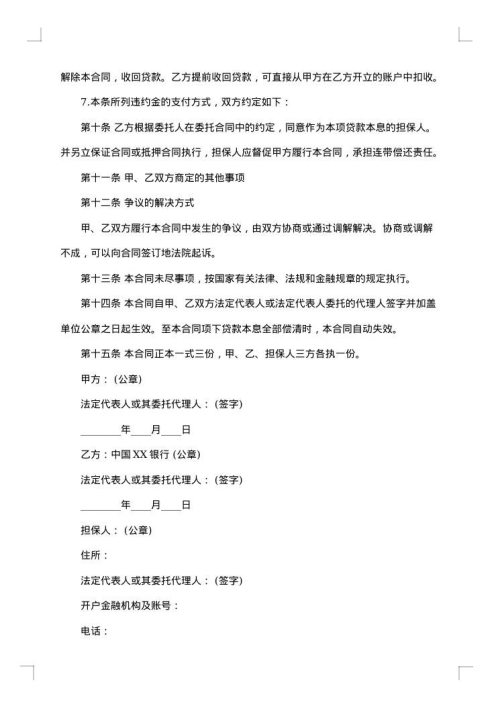 解除本合同，收回贷款。乙方提前收回贷款，可直接从甲方在乙方开立的账户中扣收。

7.本条所列违约金的支付方式，双方约定如下：

第十条 乙方根据委托人在委托合同中的约定，同意作为本项贷款本息的担保人。并另立保证合同或抵押合同执行，担保人应督促甲方履行本合同，承担连带偿还责任。

第十一条 甲、乙双方商定的其他事项

第十二条 争议的解决方式

甲、乙双方履行本合同中发生的争议，由双方协商或通过调解解决。协商或调解不成，可以向合同签订地法院起诉。

第十三条 本合同未尽事项，按国家有关法律、法规和金融规章的规定执行。

第十四条 本合同自甲、乙双方法定代表人或法定代表人委托的代理人签字并加盖单位公章之日起生效。至本合同项下贷款本息全部偿清时，本合同自动失效。

第十五条 本合同正本一式三份，甲、乙、担保人三方各执一份。

甲方：(公章)

法定代表人或其委托代理人：(签字)

________年____月____日

乙方：中国 XX 银行 (公章)

法定代表人或其委托代理人：(签字)

________年____月____日

担保人：(公章)

住所：

法定代表人或其委托代理人：(签字)

开户金融机构及账号：

电话：